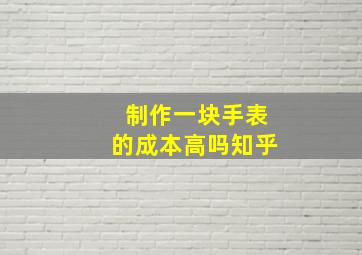 制作一块手表
的成本高吗知乎